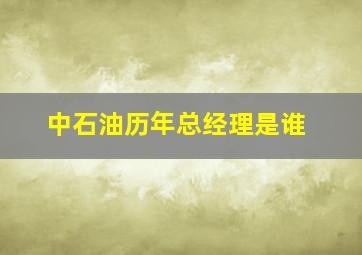 中石油历年总经理是谁